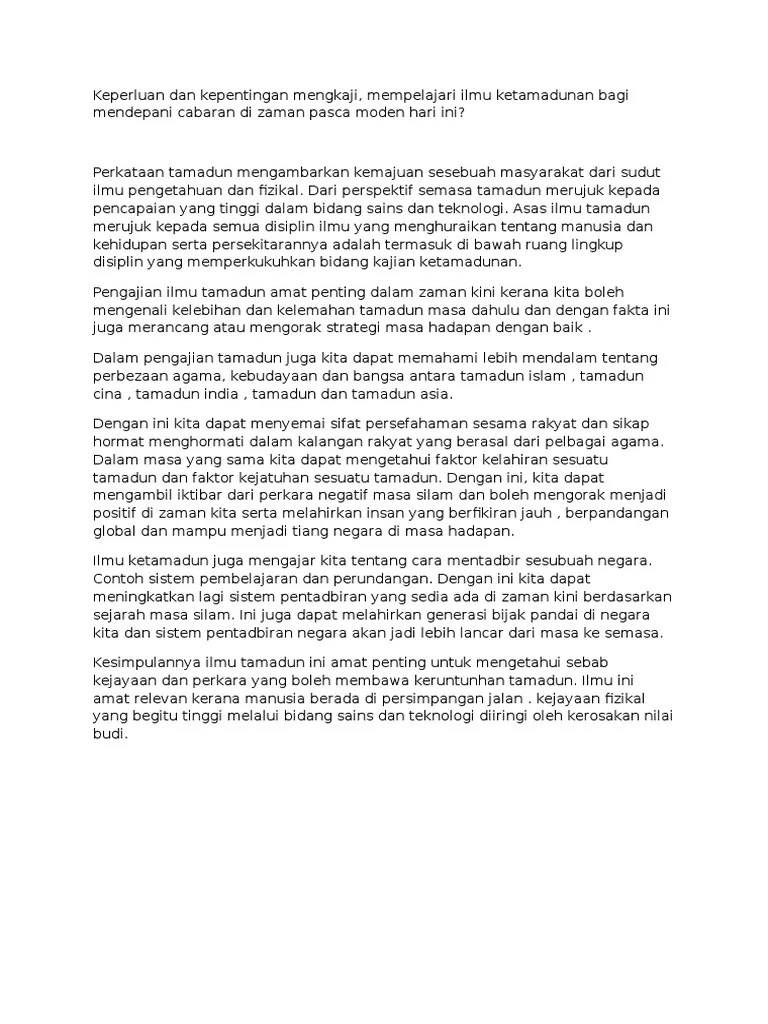 Keperluan dan kepentingan mengkaji, mempelajari ilmu ketamadunan bagi mendepani cabaran di zaman pasca moden hari ini?

Perkataan tamadun mengambarkan kemajuan sesebuah masyarakat dari sudut ilmu pengetahuan dan fizikal. Dari perspektif semasa tamadun merujuk kepada pencapaian yang tinggi dalam bidang sains dan teknologi. Asas ilmu tamadun merujuk kepada semua disiplin ilmu yang menghuraikan tentang manusia dan kehidupan serta persekitarannya adalah termasuk di bawah ruang lingkup disiplin yang memperkukuhkan bidang kajian ketamadunan.

Pengajian ilmu tamadun amat penting dalam zaman kini kerana kita boleh mengenali kelebihan dan kelemahan tamadun masa dahulu dan dengan fakta ini juga merancang atau mengorak strategi masa hadapan dengan baik .

Dalam pengajian tamadun juga kita dapat memahami lebih mendalam tentang perbezaan agama, kebudayaan dan bangsa antara tamadun islam , tamadun cina , tamadun india , tamadun dan tamadun asia.

Dengan ini kita dapat menyemai sifat persefahaman sesama rakyat dan sikap hormat menghormati dalam kalangan rakyat yang berasal dari pelbagai agama. Dalam masa yang sama kita dapat mengetahui faktor kelahiran sesuatu tamadun dan faktor kejatuhan sesuatu tamadun. Dengan ini, kita dapat mengambil iktibar dari perkara negatif masa silam dan boleh mengorak menjadi positif di zaman kita serta melahirkan insan yang berfikiran jauh , berpandangan global dan mampu menjadi tiang negara di masa hadapan.

Ilmu ketamadun juga mengajar kita tentang cara mentadbir sesubuah negara. Contoh sistem pembelajaran dan perundangan. Dengan ini kita dapat meningkatkan lagi sistem pentadbiran yang sedia ada di zaman kini berdasarkan sejarah masa silam. Ini juga dapat melahirkan generasi bijak pandai di negara kita dan sistem pentadbiran negara akan jadi lebih lancar dari masa ke semasa.

Kesimpulannya ilmu tamadun ini amat penting untuk mengetahui sebab kejayaan dan perkara yang boleh membawa keruntunhan tamadun. Ilmu ini amat relevan kerana manusia berada di persimpangan jalan . kejayaan fizikal yang begitu tinggi melalui bidang sains dan teknologi diiringi oleh kerosakan nilai budi.